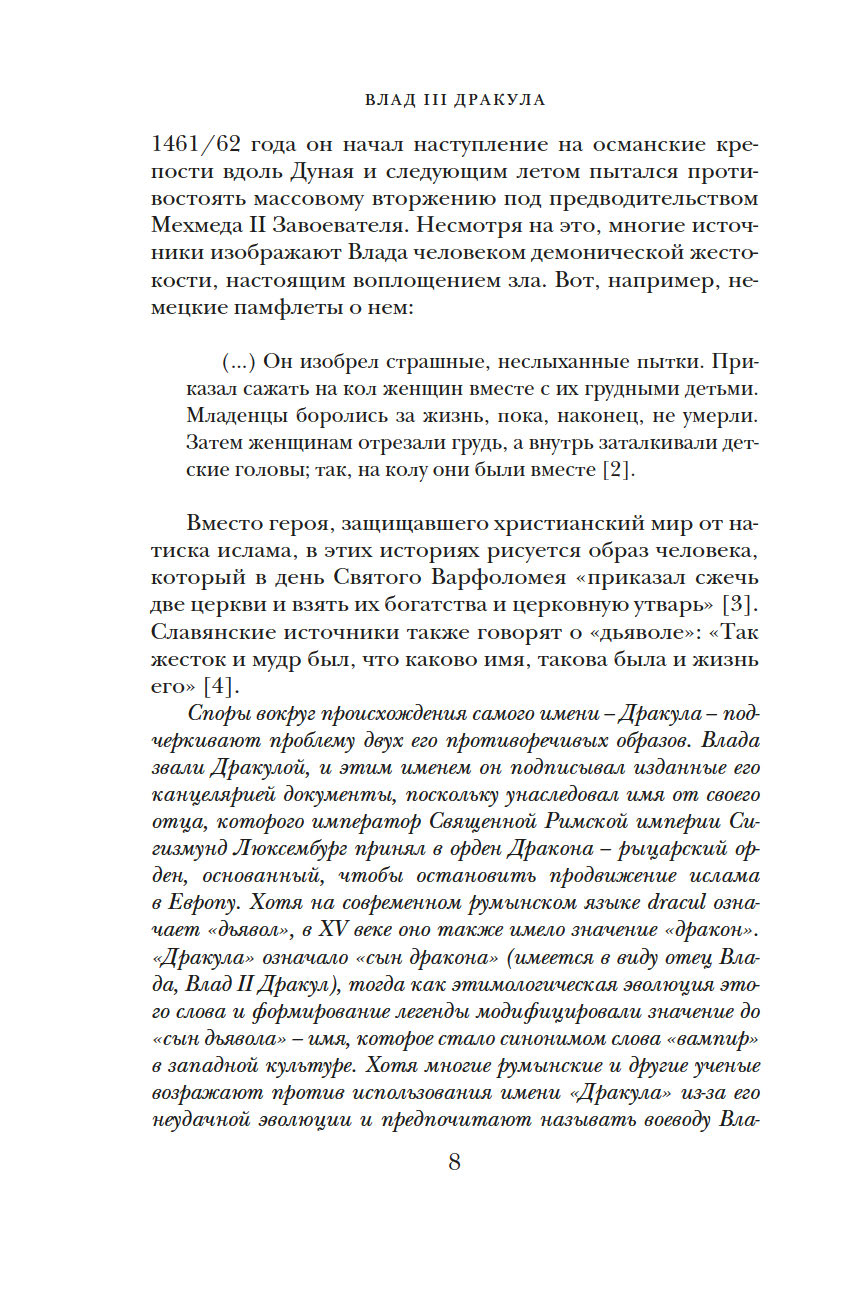 ВЛАД III ДРАКУЛА

1461/62 года он начал наступление на османские крепости вдоль Дуная и следующим летом пытался противостоять массовому вторжению под предводительством Мехмеда II Завоевателя. Несмотря на это, многие источники изображают Влада человеком демонической жестокости, настоящим воплощением зла. Вот, например, немецкие памфлеты о нем:

(...) Он изобрел страшные, неслыханные пытки. Приказал сажать на кол женщин вместе с их грудными детьми. Младенцы боролись за жизнь, пока, наконец, не умерли. Затем женщинам отрезали грудь, а внутрь заталкивали детские головы; так, на колу они были вместе [2].

Вместо героя, защищавшего христианский мир от натиска ислама, в этих историях рисуется образ человека, который в день Святого Варфоломея «приказал сжечь две церкви и взять их богатства и церковную утварь» [3]. Славянские источники также говорят о «дьяволе»: «Так жесток и мудр был, что каково имя, такова была и жизнь его» [4].

Споры вокруг происхождения самого имени – Дракула – подчеркивают проблему двух его противоречивых образов. Влада звали Дракулой, и этим именем он подписывал изданные его канцелярией документы, поскольку унаследовал имя от своего отца, которого император Священной Римской империи Сигизмунд Люксембург принял в орден Дракона – рыцарский орден, основанный, чтобы остановить продвижение ислама в Европу. Хотя на современном румынском языке dracul означает «дьявол», в XV веке оно также имело значение «дракон». «Дракула» означало «сын дракона» (имеется в виду отец Влада, Влад II Дракул), тогда как этимологическая эволюция этого слова и формирование легенды модифицировали значение до «сын дьявола» – имя, которое стало синонимом слова «вампир» в западной культуре. Хотя многие румынские и другие ученые возражают против использования имени «Дракула» из-за его неудачной эволюции и предпочитают называть воеводу Вла-

8